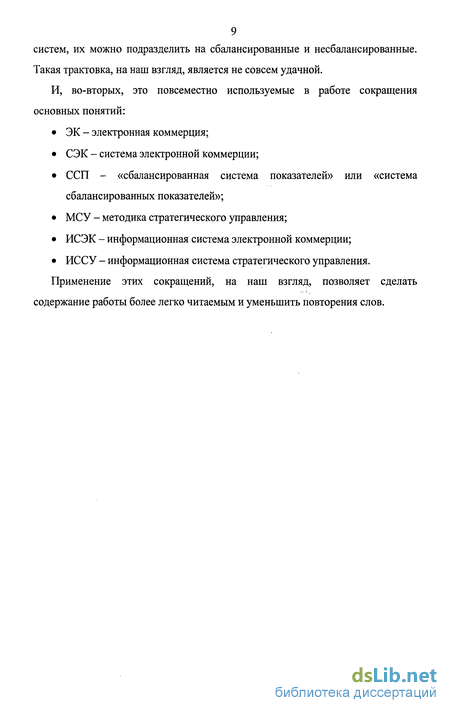 9

систем, их можно подразделить на сбалансированные и несбалансированные. Такая трактовка, на наш взгляд, является не совсем удачной.

И, во-вторых, это повсеместно используемые в работе сокращения основных понятий:

• ЭК – электронная коммерция;
• СЭК – система электронной коммерции;
• ССП – «сбалансированная система показателей» или «система сбалансированных показателей»;
• МСУ – методика стратегического управления;
• ИСЭК – информационная система электронной коммерции;
• ИССУ – информационная система стратегического управления.

Применение этих сокращений, на наш взгляд, позволяет сделать содержание работы более легко читаемым и уменьшить повторения слов.

dsLib.net
библиотека диссертаций